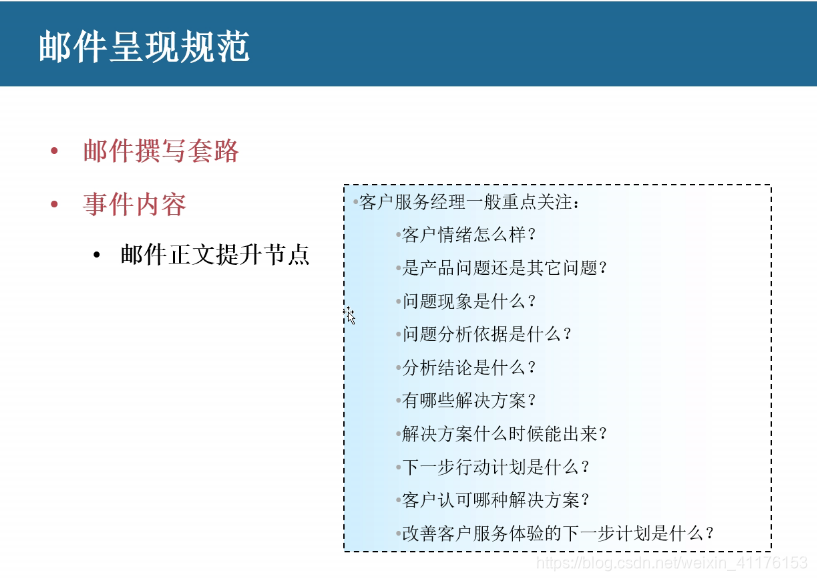 邮件呈现规范

• 邮件撰写套路

• 事件内容

• 邮件正文提升节点

•客户服务经理一般重点关注：

•客户情绪怎么样？

•是产品问题还是其它问题？

•问题现象是什么？

•问题分析依据是什么？

•分析结论是什么？

•有哪些解决方案？

•解决方案什么时候能出来？

•下一步行动计划是什么？

•客户认可哪种解决方案？

•改善客户服务体验的下一步计划是什么？

https://blog.csdn.net/weixin_41176153